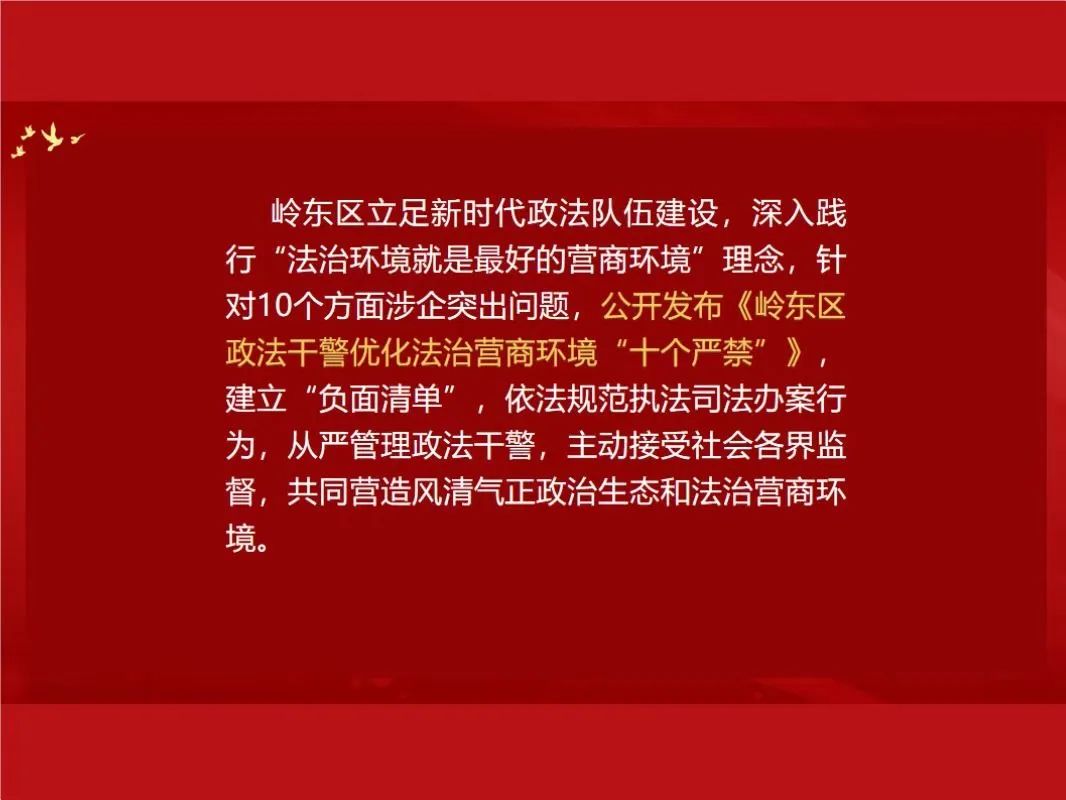 岭东区立足新时代政法队伍建设，深入践行“法治环境就是最好的营商环境”理念，针对10个方面涉企突出问题，公开发布《岭东区政法干警优化法治营商环境“十个严禁”》，建立“负面清单”，依法规范执法司法办案行为，从严管理政法干警，主动接受社会各界监督，共同营造风清气正政治生态和法治营商环境。